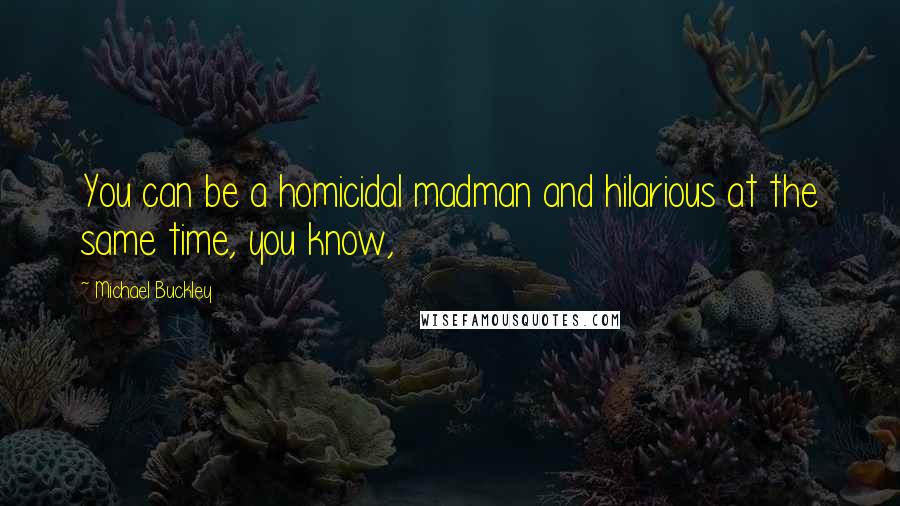 You can be a homicidal madman and hilarious at the same time, you know,

~ Michael Buckley

WISEFAMOUSQUOTES.COM